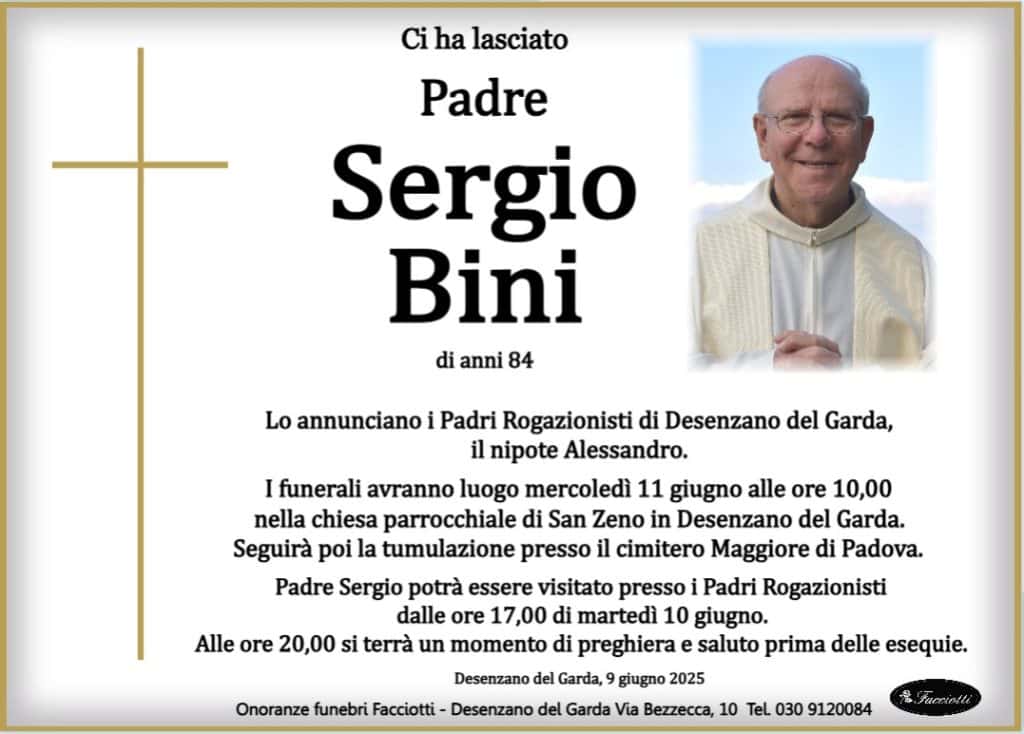 Ci ha lasciato

Padre

Sergio Bini

di anni 84

Lo annunciano i Padri Rogazionisti di Desenzano del Garda, il nipote Alessandro.

I funerali avranno luogo mercoledì 11 giugno alle ore 10,00 nella chiesa parrocchiale di San Zeno in Desenzano del Garda. Seguirà poi la tumulazione presso il cimitero Maggiore di Padova.

Padre Sergio potrà essere visitato presso i Padri Rogazionisti dalle ore 17,00 di martedì 10 giugno. Alle ore 20,00 si terrà un momento di preghiera e saluto prima delle esequie.

Desenzano del Garda, 9 giugno 2025

Onoranze funebri Facciotti - Desenzano del Garda Via Bezzecca, 10 Tel. 030 9120084

Facciotti